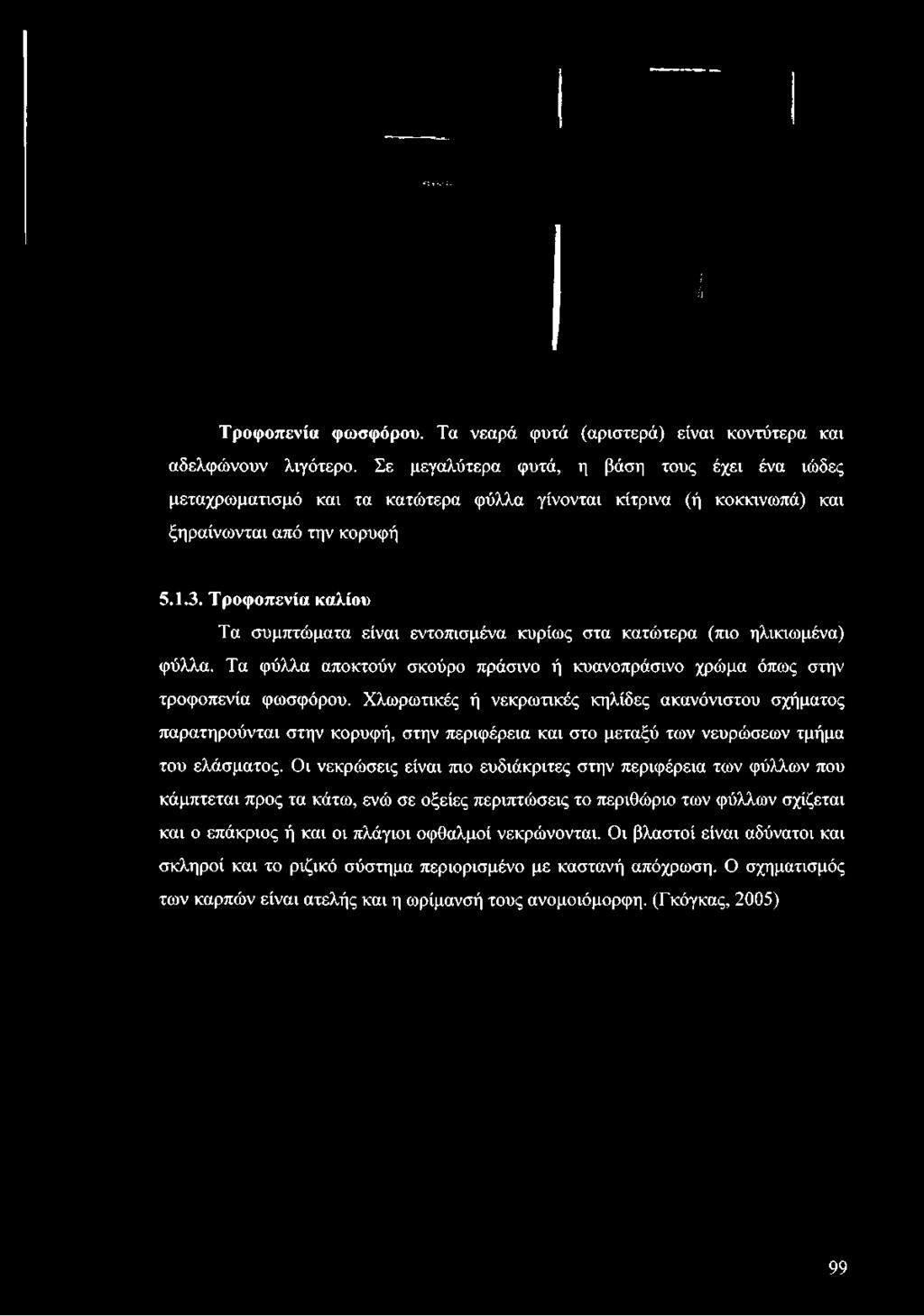 Τροφοπενία φωσφόρου. Τα νεαρά φυτά (αριστερά) είναι κοντύτερα και αδελφώνουν λιγότερο. Σε μεγαλύτερα φυτά, η βάση τους έχει ένα ιώδες μεταχρωματισμό και τα κατώτερα φύλλα γίνονται κίτρινα (ή κοκκινωπά) και ξηραίνωνται από την κορυφή

5.1.3. Τροφοπενία καλίου

Τα συμπτώματα είναι εντοπισμένα κυρίως στα κατώτερα (πιο ηλικιωμένα) φύλλα. Τα φύλλα αποκτούν σκούρο πράσινο ή κυανοπράσινο χρώμα όπως στην τροφοπενία φωσφόρου. Χλωρωτικές ή νεκρωτικές κηλίδες ακανόνιστου σχήματος παρατηρούνται στην κορυφή, στην περιφέρεια και στο μεταξύ των νευρώσεων τμήμα του ελάσματος. Οι νεκρώσεις είναι πιο ευδιάκριτες στην περιφέρεια των φύλλων που κάμπτεται προς τα κάτω, ενώ σε οξείες περιπτώσεις το περιθώριο των φύλλων σχίζεται και ο επάκριος ή και οι πλάγιοι οφθαλμοί νεκρώνονται. Οι βλαστοί είναι αδύνατοι και σκληροί και το ριζικό σύστημα περιορισμένο με καστανή απόχρωση. Ο σχηματισμός των καρπών είναι ατελής και η ωρίμανσή τους ανομοιόμορφη. (Γκόγκας, 2005)

99